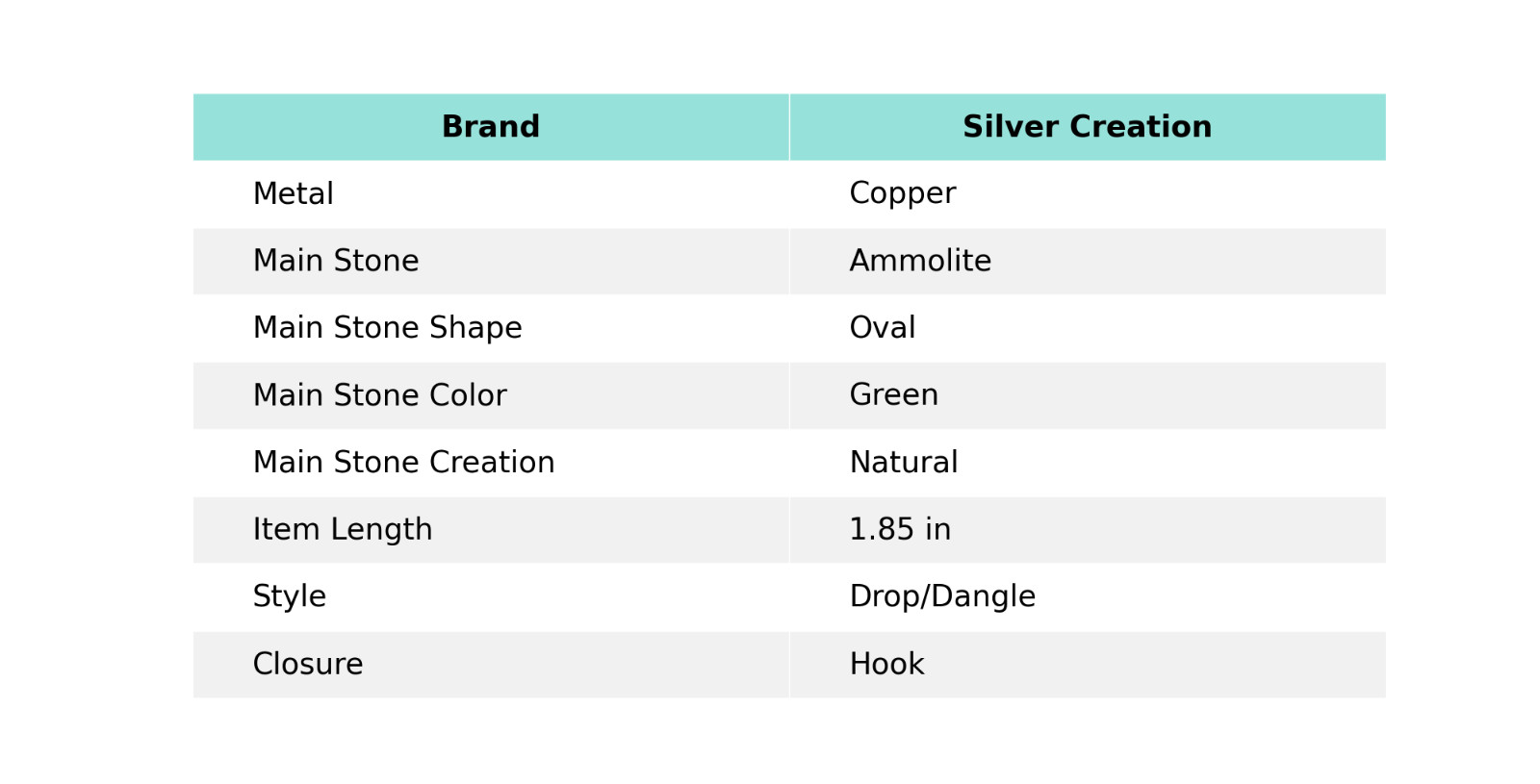 | Brand | Silver Creation |
|---|---|
| Metal | Copper |
| Main Stone | Ammolite |
| Main Stone Shape | Oval |
| Main Stone Color | Green |
| Main Stone Creation | Natural |
| Item Length | 1.85 in |
| Style | Drop/Dangle |
| Closure | Hook |